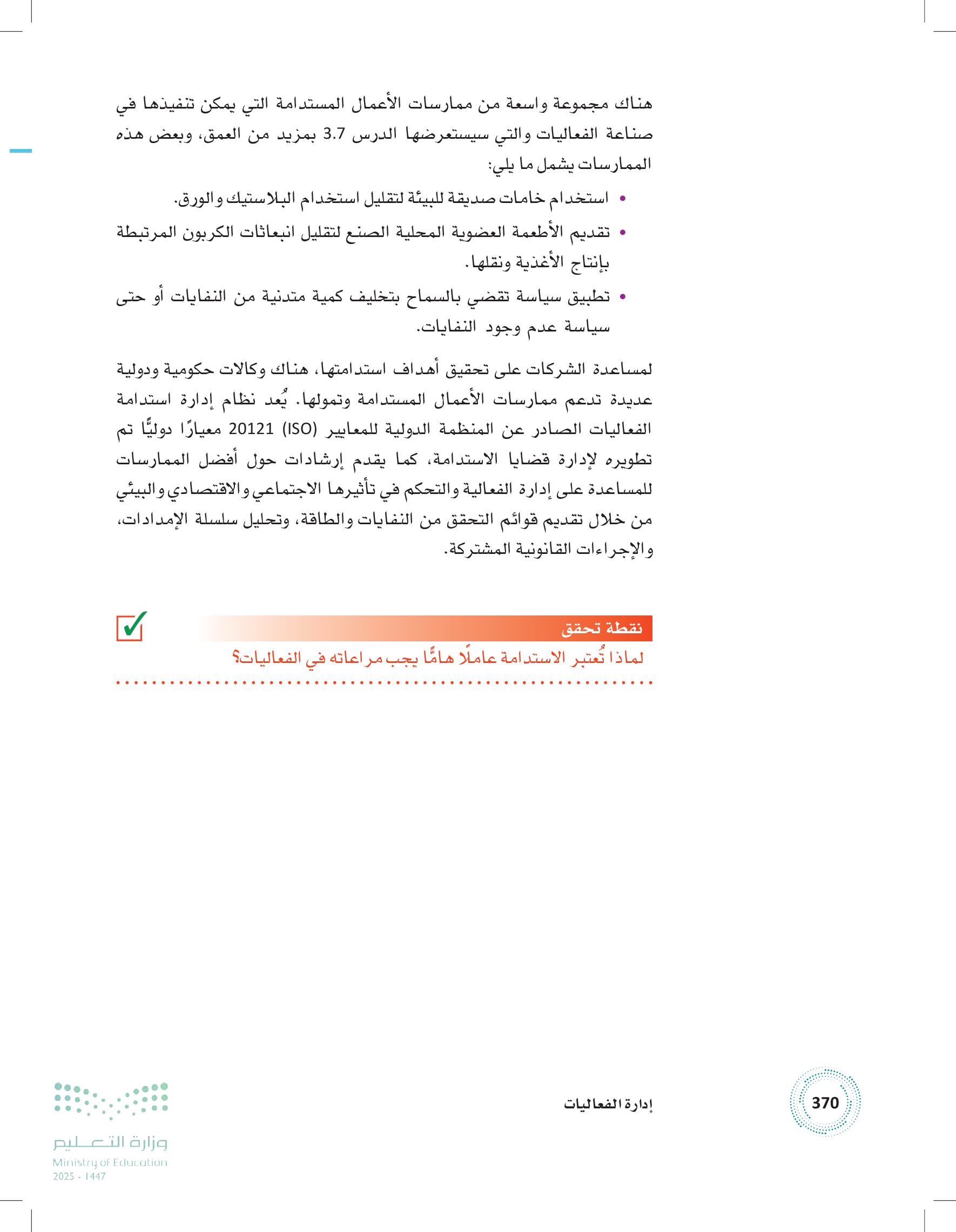 هناك مجموعة واسعة من ممارسات الأعمال المستدامة التي يمكن تنفيذها في صناعة الفعاليات والتي سيستعرضها الدرس 3.7 بمزيد من العمق، وبعض هذه الممارسات يشمل ما يلي:

• استخدام خامات صديقة للبيئة لتقليل استخدام البلاستيك والورق.
• تقديم الأطعمة العضوية المحلية الصنع لتقليل انبعاثات الكربون المرتبطة بإنتاج الأغذية ونقلها.
• تطبيق سياسة تقضي بالسماح بتخليف كمية متدنية من النفايات أو حتى سياسة عدم وجود النفايات.

لمساعدة الشركات على تحقيق أهداف استدامتها، هناك وكالات حكومية ودولية عديدة تدعم ممارسات الأعمال المستدامة وتمولها. يُعد نظام إدارة استدامة الفعاليات الصادر عن المنظمة الدولية للمعايير (ISO) 20121 معيارًا دوليًّا تم تطويره لإدارة قضايا الاستدامة، كما يقدم إرشادات حول أفضل الممارسات للمساعدة على إدارة الفعالية والتحكم في تأثيرها الاجتماعي والاقتصادي والبيئي من خلال تقديم قوائم التحقق من النفايات والطاقة، وتحليل سلسلة الإمدادات، والإجراءات القانونية المشتركة.

نقطة تحقق
لماذا تُعتبر الاستدامة عاملًا هامًّا يجب مراعاته في الفعاليات؟

370
إدارة الفعاليات

وزارة التعليم
Ministry of Education
2025 - 1447